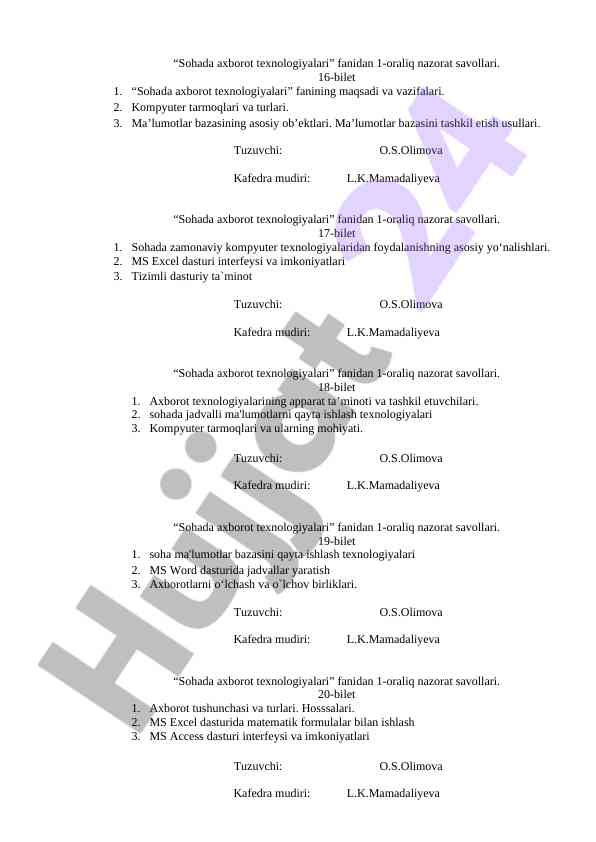 “Sohada axborot texnologiyalari” fanidan 1-oraliq nazorat savollari.
16-bilet
1. “Sohada axborot texnologiyalari” fanining maqsadi va vazifalari.
2. Kompyuter tarmoqlari va turlari.
3. Ma’lumotlar bazasining asosiy ob’ektlari. Ma’lumotlar bazasini tashkil etish usullari.

Tuzuvchi: O.S.Olimova

Kafedra mudiri: L.K.Mamadaliyeva

“Sohada axborot texnologiyalari” fanidan 1-oraliq nazorat savollari.
17-bilet
1. Sohada zamonaviy kompyuter texnologiyalaridan foydalanishning asosiy yo‘nalishlari.
2. MS Excel dasturi interfeysi va imkoniyatlari
3. Tizimli dasturiy ta`minot

Tuzuvchi: O.S.Olimova

Kafedra mudiri: L.K.Mamadaliyeva

“Sohada axborot texnologiyalari” fanidan 1-oraliq nazorat savollari.
18-bilet
1. Axborot texnologiyalarining apparat ta’minoti va tashkil etuvchilari.
2. sohada jadvalli ma'lumotlarni qayta ishlash texnologiyalari
3. Kompyuter tarmoqlari va ularning mohiyati.

Tuzuvchi: O.S.Olimova

Kafedra mudiri: L.K.Mamadaliyeva

“Sohada axborot texnologiyalari” fanidan 1-oraliq nazorat savollari.
19-bilet
1. soha ma'lumotlar bazasini qayta ishlash texnologiyalari
2. MS Word dasturida jadvallar yaratish
3. Axborotlarni o‘lchash va o`lchov birliklari.

Tuzuvchi: O.S.Olimova

Kafedra mudiri: L.K.Mamadaliyeva

“Sohada axborot texnologiyalari” fanidan 1-oraliq nazorat savollari.
20-bilet
1. Axborot tushunchasi va turlari. Hosssalari.
2. MS Excel dasturida matematik formulalar bilan ishlash
3. MS Access dasturi interfeysi va imkoniyatlari

Tuzuvchi: O.S.Olimova

Kafedra mudiri: L.K.Mamadaliyeva

Hujjat 24